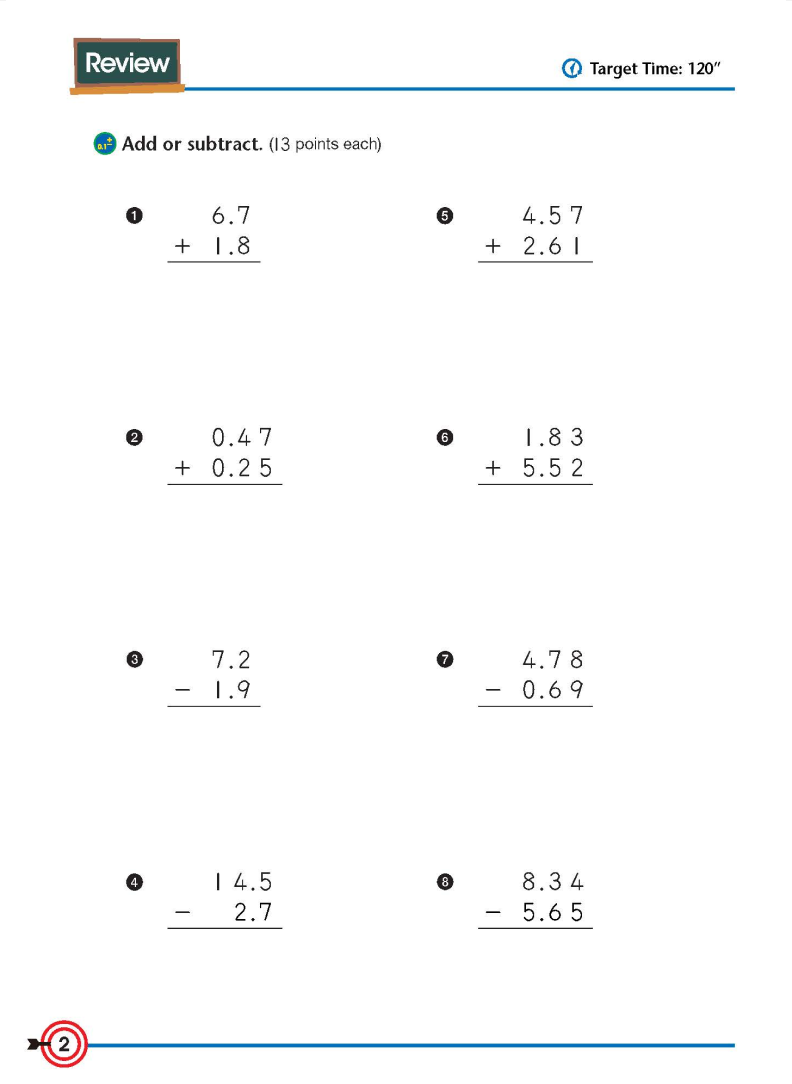 Review

Target Time: 120″

Add or subtract. (13 points each)

❶ $\begin{array}{r} 6.7 \\ +\ 1.8 \\ \hline \end{array}$

❷ $\begin{array}{r} 0.47 \\ +\ 0.25 \\ \hline \end{array}$

❸ $\begin{array}{r} 7.2 \\ -\ 1.9 \\ \hline \end{array}$

❹ $\begin{array}{r} 14.5 \\ -\ 2.7 \\ \hline \end{array}$

❺ $\begin{array}{r} 4.57 \\ +\ 2.61 \\ \hline \end{array}$

❻ $\begin{array}{r} 1.83 \\ +\ 5.52 \\ \hline \end{array}$

❼ $\begin{array}{r} 4.78 \\ -\ 0.69 \\ \hline \end{array}$

❽ $\begin{array}{r} 8.34 \\ -\ 5.65 \\ \hline \end{array}$

2